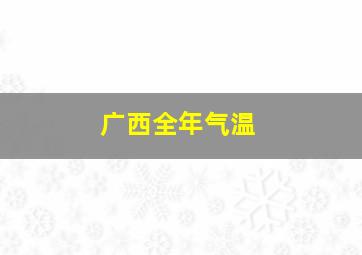 广西全年气温